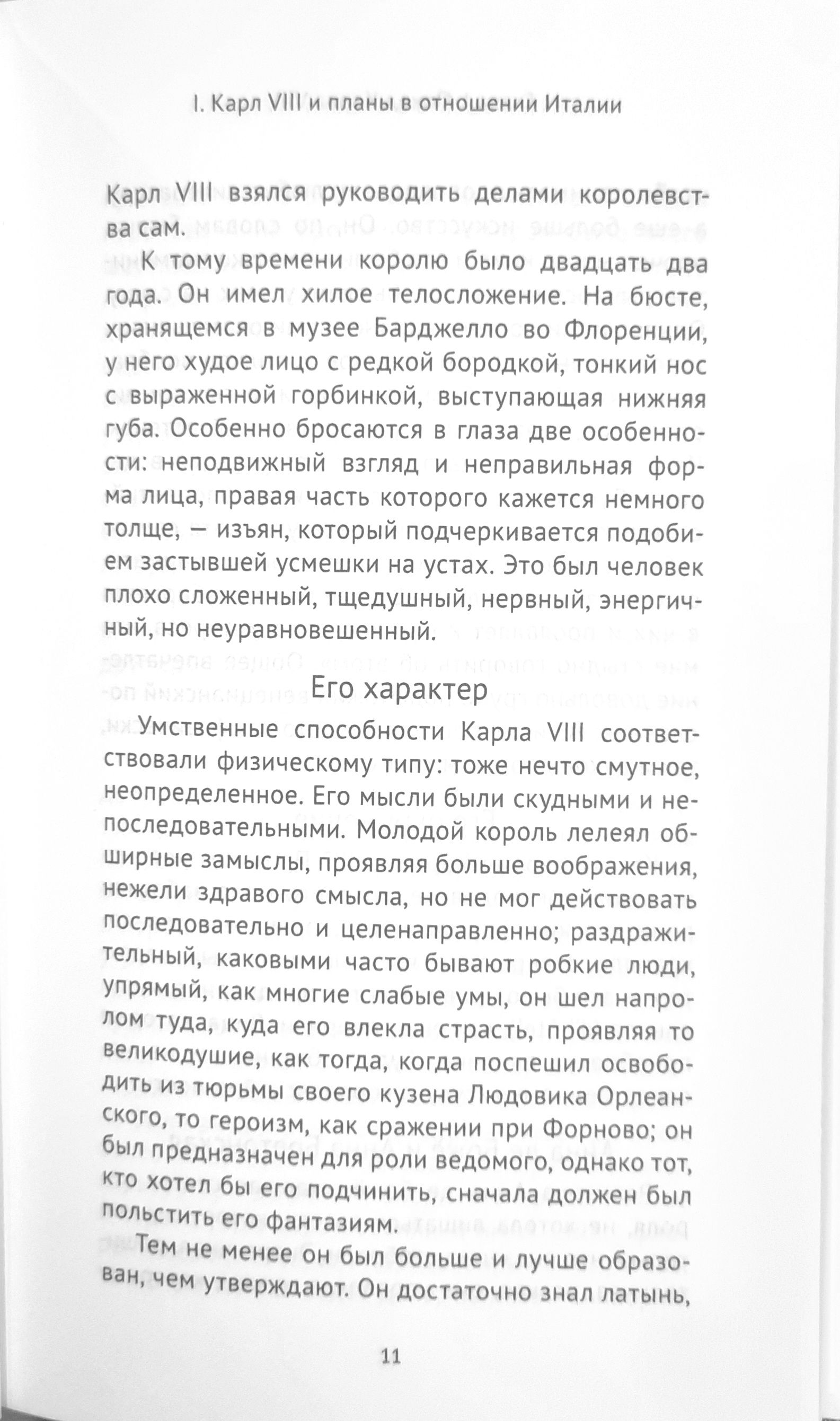 I. Карл VIII и планы в отношении Италии

Карл VIII взялся руководить делами королевства сам.

К тому времени королю было двадцать два года. Он имел хилое телосложение. На бюсте, хранящемся в музее Барджелло во Флоренции, у него худое лицо с редкой бородкой, тонкий нос с выраженной горбинкой, выступающая нижняя губа. Особенно бросаются в глаза две особенности: неподвижный взгляд и неправильная форма лица, правая часть которого кажется немного толще, — изъян, который подчеркивается подобием застывшей усмешки на устах. Это был человек плохо сложенный, тщедушный, нервный, энергичный, но неуравновешенный.

Его характер

Умственные способности Карла VIII соответствовали физическому типу: тоже нечто смутное, неопределенное. Его мысли были скудными и непоследовательными. Молодой король лелеял обширные замыслы, проявляя больше воображения, нежели здравого смысла, но не мог действовать последовательно и целенаправленно; раздражительный, каковыми часто бывают робкие люди, упрямый, как многие слабые умы, он шел напролом туда, куда его влекла страсть, проявляя то великодушие, как тогда, когда поспешил освободить из тюрьмы своего кузена Людовика Орлеанского, то героизм, как сражении при Форново; он был предназначен для роли ведомого, однако тот, кто хотел бы его подчинить, сначала должен был польстить его фантазиям.

Тем не менее он был больше и лучше образован, чем утверждают. Он достаточно знал латынь,

11